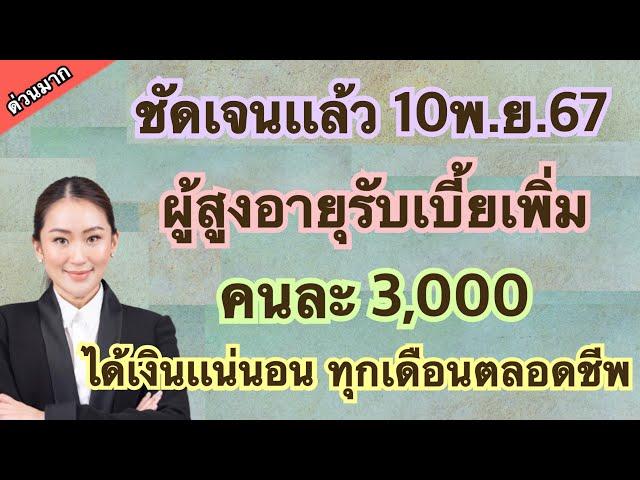 ด่วนมาก

ชัดเจนแล้ว 10พ.ย.67

ผู้สูงอายุรับเบี้ยเพิ่ม

คนละ 3,000

ได้เงินแน่นอน ทุกเดือนตลอดชีพ